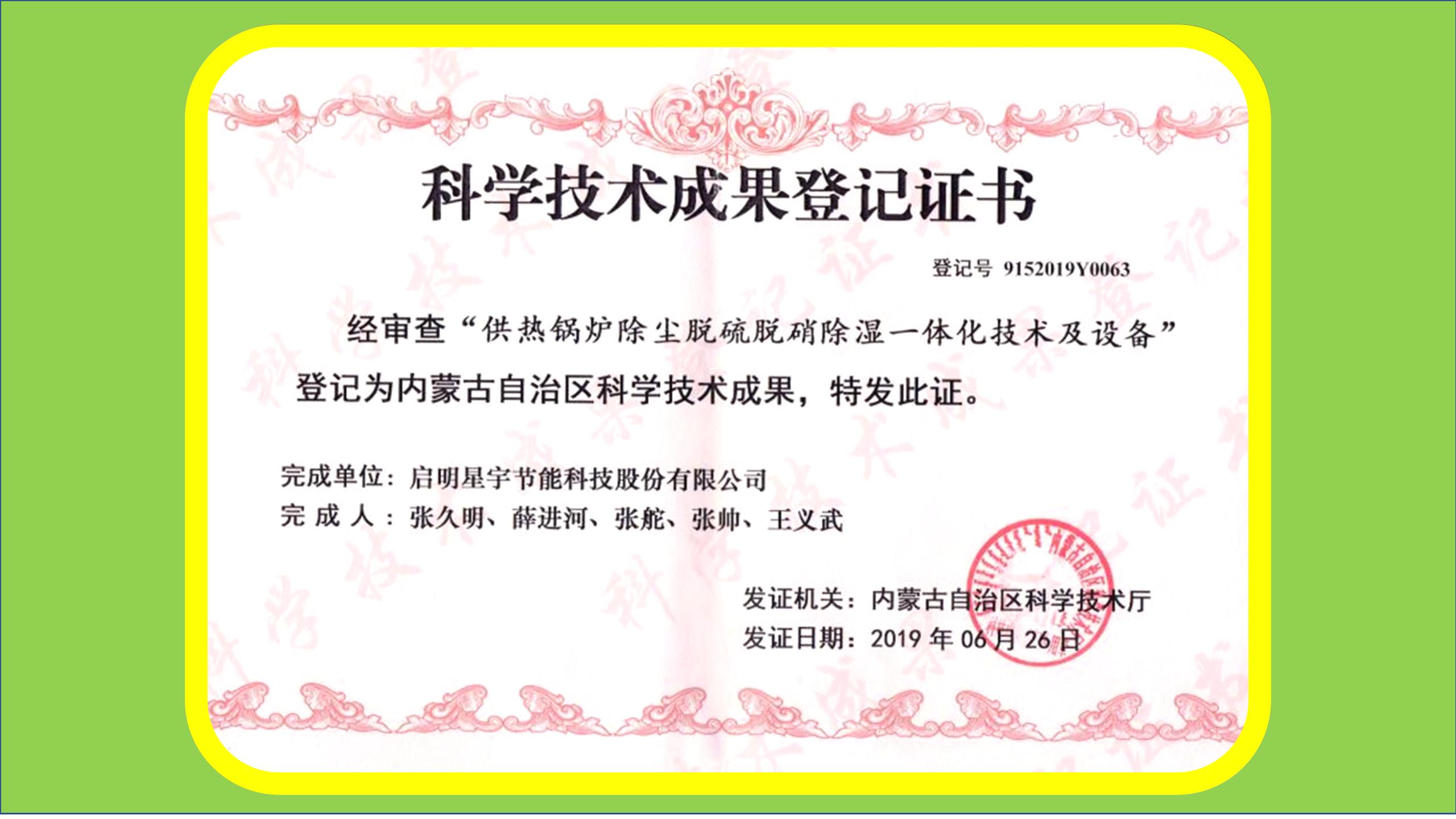 科学技术成果登记证书

登记号 9152019Y0063

经审查“供热锅炉除尘脱硫脱硝除湿一体化技术及设备”登记为内蒙古自治区科学技术成果，特发此证。

完成单位：启明星宇节能科技股份有限公司
完 成 人：张久明、薛进河、张舵、张帅、王义武

发证机关：内蒙古自治区科学技术厅
发证日期：2019 年 06 月 26 日